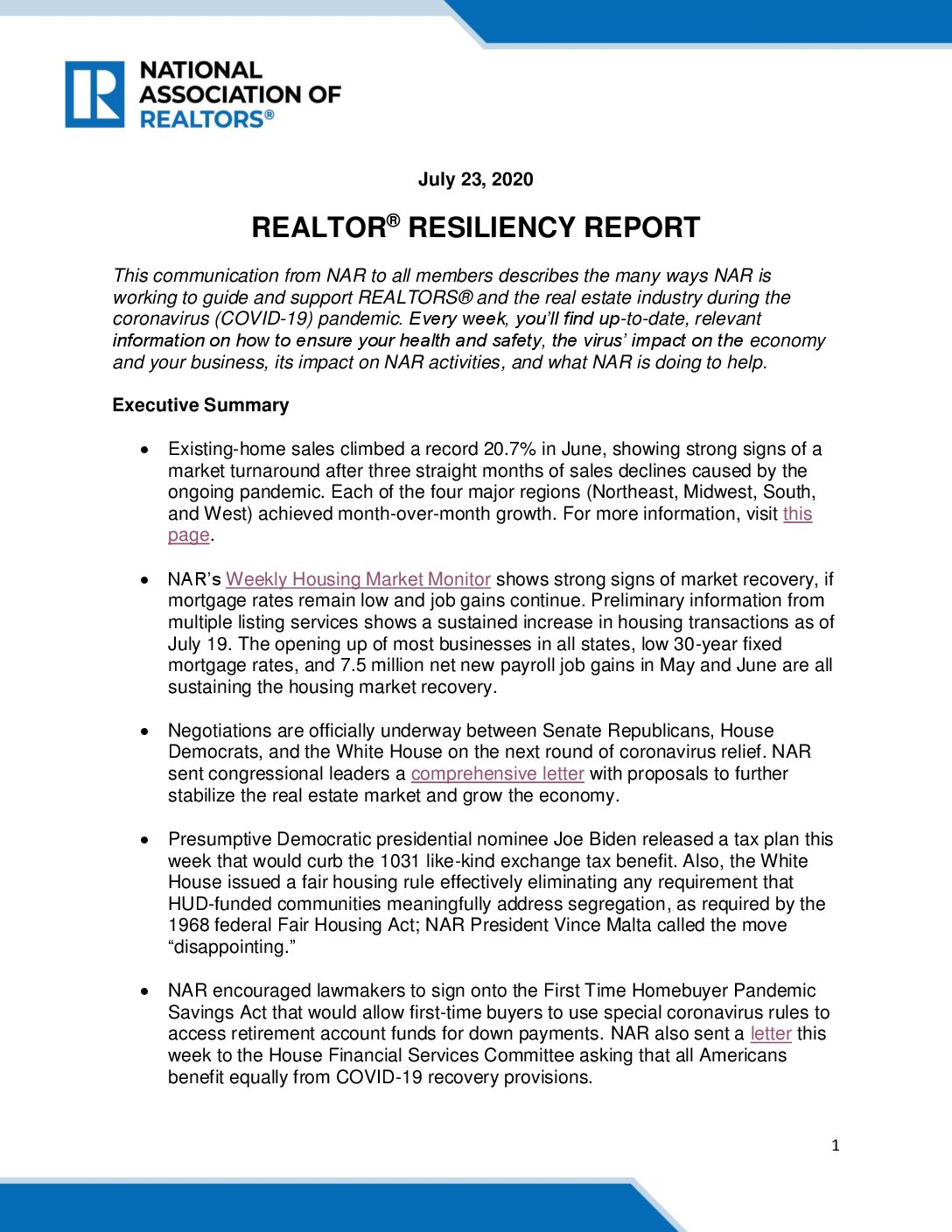 NATIONAL ASSOCIATION OF REALTORS®

July 23, 2020

REALTOR® RESILIENCY REPORT

This communication from NAR to all members describes the many ways NAR is working to guide and support REALTORS® and the real estate industry during the coronavirus (COVID-19) pandemic. Every week, you'll find up-to-date, relevant information on how to ensure your health and safety, the virus' impact on the economy and your business, its impact on NAR activities, and what NAR is doing to help.

Executive Summary

• Existing-home sales climbed a record 20.7% in June, showing strong signs of a market turnaround after three straight months of sales declines caused by the ongoing pandemic. Each of the four major regions (Northeast, Midwest, South, and West) achieved month-over-month growth. For more information, visit this page.

• NAR's Weekly Housing Market Monitor shows strong signs of market recovery, if mortgage rates remain low and job gains continue. Preliminary information from multiple listing services shows a sustained increase in housing transactions as of July 19. The opening up of most businesses in all states, low 30-year fixed mortgage rates, and 7.5 million net new payroll job gains in May and June are all sustaining the housing market recovery.

• Negotiations are officially underway between Senate Republicans, House Democrats, and the White House on the next round of coronavirus relief. NAR sent congressional leaders a comprehensive letter with proposals to further stabilize the real estate market and grow the economy.

• Presumptive Democratic presidential nominee Joe Biden released a tax plan this week that would curb the 1031 like-kind exchange tax benefit. Also, the White House issued a fair housing rule effectively eliminating any requirement that HUD-funded communities meaningfully address segregation, as required by the 1968 federal Fair Housing Act; NAR President Vince Malta called the move "disappointing."

• NAR encouraged lawmakers to sign onto the First Time Homebuyer Pandemic Savings Act that would allow first-time buyers to use special coronavirus rules to access retirement account funds for down payments. NAR also sent a letter this week to the House Financial Services Committee asking that all Americans benefit equally from COVID-19 recovery provisions.

1